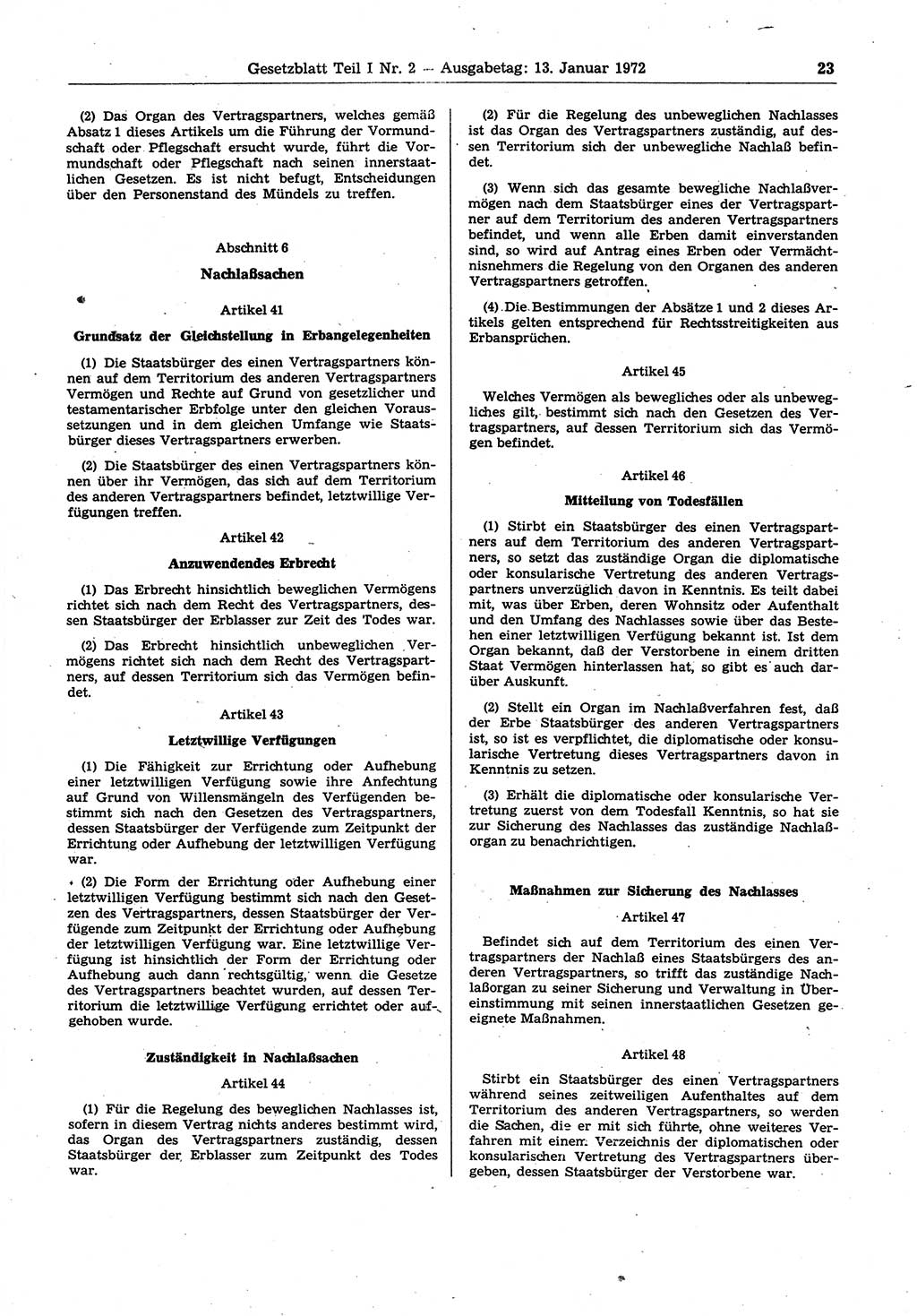 Gesetzblatt Teil I Nr. 2 — Ausgabetag: 13. Januar 1972 23

(2) Das Organ des Vertragspartners, welches gemäß Absatz 1 dieses Artikels um die Führung der Vormundschaft oder Pflegschaft ersucht wurde, führt die Vormundschaft oder Pflegschaft nach seinen innerstaatlichen Gesetzen. Es ist nicht befugt, Entscheidungen über den Personenstand des Mündels zu treffen.

Abschnitt 6

Nachlaßsachen

Artikel 41

Grundsatz der Gleichstellung in Erbangelegenheiten

(1) Die Staatsbürger des einen Vertragspartners können auf dem Territorium des anderen Vertragspartners Vermögen und Rechte auf Grund von gesetzlicher und testamentarischer Erbfolge unter den gleichen Voraussetzungen und in dem gleichen Umfange wie Staatsbürger dieses Vertragspartners erwerben.

(2) Die Staatsbürger des einen Vertragspartners können über ihr Vermögen, das sich auf dem Territorium des anderen Vertragspartners befindet, letztwillige Verfügungen treffen.

Artikel 42

Anzuwendendes Erbrecht

(1) Das Erbrecht hinsichtlich beweglichen Vermögens richtet sich nach dem Recht des Vertragspartners, dessen Staatsbürger der Erblasser zur Zeit des Todes war.

(2) Das Erbrecht hinsichtlich unbeweglichen Vermögens richtet sich nach dem Recht des Vertragspartners, auf dessen Territorium sich das Vermögen befindet.

Artikel 43

Letztwillige Verfügungen

(1) Die Fähigkeit zur Errichtung oder Aufhebung einer letztwilligen Verfügung sowie ihre Anfechtung auf Grund von Willensmängeln des Verfügenden bestimmt sich nach den Gesetzen des Vertragspartners, dessen Staatsbürger der Verfügende zum Zeitpunkt der Errichtung oder Aufhebung der letztwilligen Verfügung war.

(2) Die Form der Errichtung oder Aufhebung einer letztwilligen Verfügung bestimmt sich nach den Gesetzen des Vertragspartners, dessen Staatsbürger der Verfügende zum Zeitpunkt der Errichtung oder Aufhebung der letztwilligen Verfügung war. Eine letztwillige Verfügung ist hinsichtlich der Form der Errichtung oder Aufhebung auch dann rechtsgültig, wenn die Gesetze des Vertragspartners beachtet wurden, auf dessen Territorium die letztwillige Verfügung errichtet oder aufgehoben wurde.

Zuständigkeit in Nachlaßsachen

Artikel 44

(1) Für die Regelung des beweglichen Nachlasses ist, sofern in diesem Vertrag nichts anderes bestimmt wird, das Organ des Vertragspartners zuständig, dessen Staatsbürger der Erblasser zum Zeitpunkt des Todes war.

(2) Für die Regelung des unbeweglichen Nachlasses ist das Organ des Vertragspartners zuständig, auf dessen Territorium sich der unbewegliche Nachlaß befindet.

(3) Wenn sich das gesamte bewegliche Nachlaßvermögen nach dem Staatsbürger eines der Vertragspartner auf dem Territorium des anderen Vertragspartners befindet, und wenn alle Erben damit einverstanden sind, so wird auf Antrag eines Erben oder Vermächtnisnehmers die Regelung von den Organen des anderen Vertragspartners getroffen.

(4) Die Bestimmungen der Absätze 1 und 2 dieses Artikels gelten entsprechend für Rechtsstreitigkeiten aus Erbansprüchen.

Artikel 45

Welches Vermögen als bewegliches oder als unbewegliches gilt, bestimmt sich nach den Gesetzen des Vertragspartners, auf dessen Territorium sich das Vermögen befindet.

Artikel 46

Mitteilung von Todesfällen

(1) Stirbt ein Staatsbürger des einen Vertragspartners auf dem Territorium des anderen Vertragspartners, so setzt das zuständige Organ die diplomatische oder konsularische Vertretung des anderen Vertragspartners unverzüglich davon in Kenntnis. Es teilt dabei mit, was über Erben, deren Wohnsitz oder Aufenthalt und den Umfang des Nachlasses sowie über das Bestehen einer letztwilligen Verfügung bekannt ist. Ist dem Organ bekannt, daß der Verstorbene in einem dritten Staat Vermögen hinterlassen hat, so gibt es auch darüber Auskunft.

(2) Stellt ein Organ im Nachlaßverfahren fest, daß der Erbe Staatsbürger des anderen Vertragspartners ist, so ist es verpflichtet, die diplomatische oder konsularische Vertretung dieses Vertragspartners davon in Kenntnis zu setzen.

(3) Erhält die diplomatische oder konsularische Vertretung zuerst von dem Todesfall Kenntnis, so hat sie zur Sicherung des Nachlasses das zuständige Nachlaßorgan zu benachrichtigen.

Maßnahmen zur Sicherung des Nachlasses

Artikel 47

Befindet sich auf dem Territorium des einen Vertragspartners der Nachlaß eines Staatsbürgers des anderen Vertragspartners, so trifft das zuständige Nachlaßorgan zu seiner Sicherung und Verwaltung in Übereinstimmung mit seinen innerstaatlichen Gesetzen geeignete Maßnahmen.

Artikel 48

Stirbt ein Staatsbürger des einen Vertragspartners während seines zeitweiligen Aufenthaltes auf dem Territorium des anderen Vertragspartners, so werden die Sachen, die er mit sich führte, ohne weiteres Verfahren mit einem Verzeichnis der diplomatischen oder konsularischen Vertretung des Vertragspartners übergeben, dessen Staatsbürger der Verstorbene war.